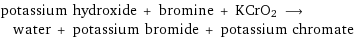 potassium hydroxide + bromine + $KCrO_2$ $\longrightarrow$ water + potassium bromide + potassium chromate